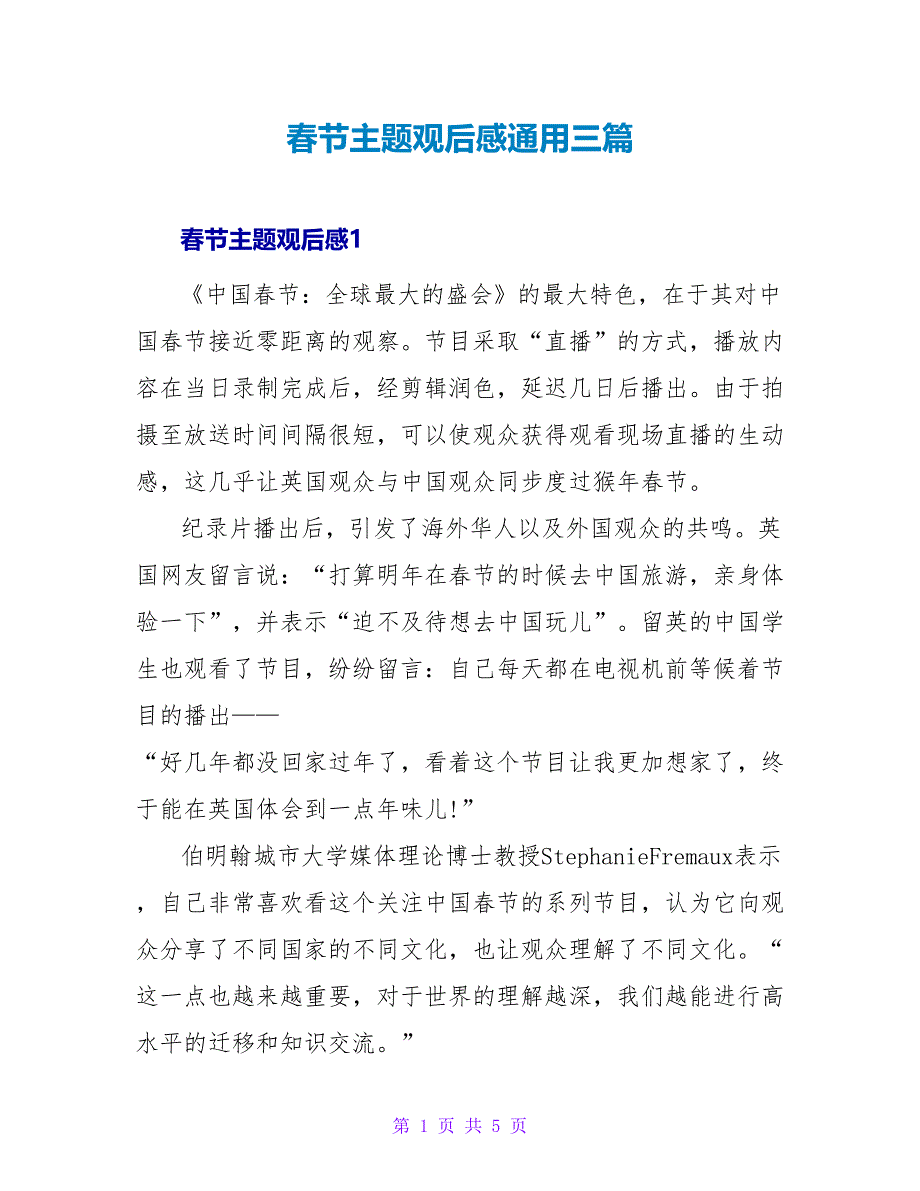 春节主题观后感通用三篇

春节主题观后感1

《中国春节：全球最大的盛会》的最大特色，在于其对中国春节接近零距离的观察。节目采取“直播”的方式，播放内容在当日录制完成后，经剪辑润色，延迟几日后播出。由于拍摄至放送时间间隔很短，可以使观众获得观看现场直播的生动感，这几乎让英国观众与中国观众同步度过猴年春节。

纪录片播出后，引发了海外华人以及外国观众的共鸣。英国网友留言说：“打算明年在春节的时候去中国旅游，亲身体验一下”，并表示“迫不及待想去中国玩儿”。留英的中国学生也观看了节目，纷纷留言：自己每天都在电视机前等候着节目的播出——

“好几年都没回家过年了，看着这个节目让我更加想家了，终于能在英国体会到一点年味儿!”

伯明翰城市大学媒体理论博士教授StephanieFremaux表示，自己非常喜欢看这个关注中国春节的系列节目，认为它向观众分享了不同国家的不同文化，也让观众理解了不同文化。“这一点也越来越重要，对于世界的理解越深，我们越能进行高水平的迁移和知识交流。”

第 1 页 共 5 页